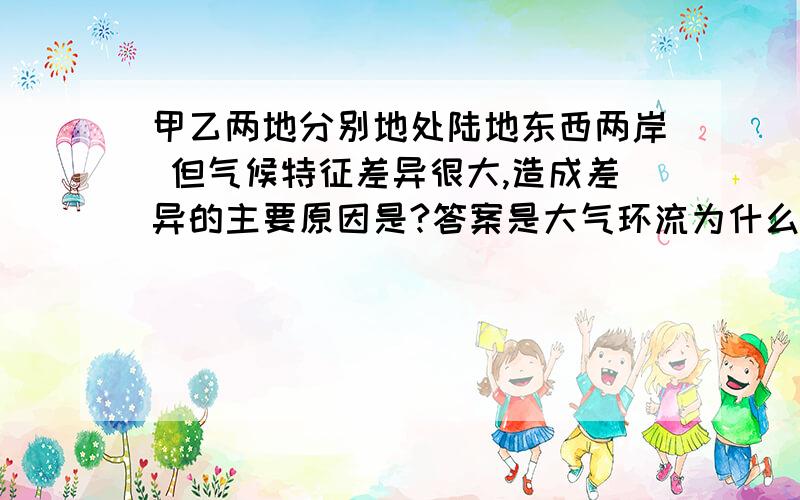 甲乙两地分别地处陆地东西两岸 但气候特征差异很大,造成差异的主要原因是?答案是大气环流为什么